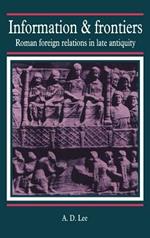 Information & frontiers

Roman foreign relations in late antiquity

A. D. Lee